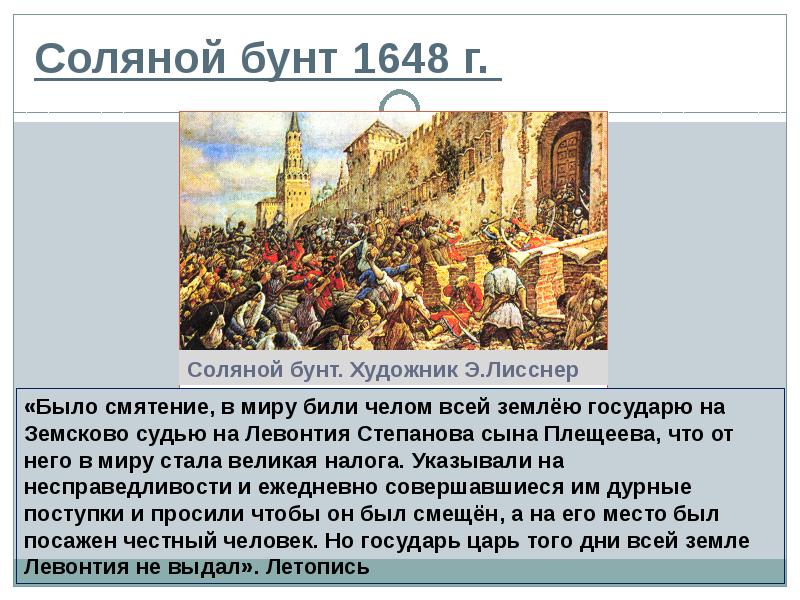 Соляной бунт 1648 г.

Соляной бунт. Художник Э.Лисснер

«Было смятение, в миру били челом всей землёю государю на Земсково судью на Левонтия Степанова сына Плещеева, что от него в миру стала великая налога. Указывали на несправедливости и ежедневно совершавшиеся им дурные поступки и просили чтобы он был смещён, а на его место был посажен честный человек. Но государь царь того дни всей земле Левонтия не выдал». Летопись